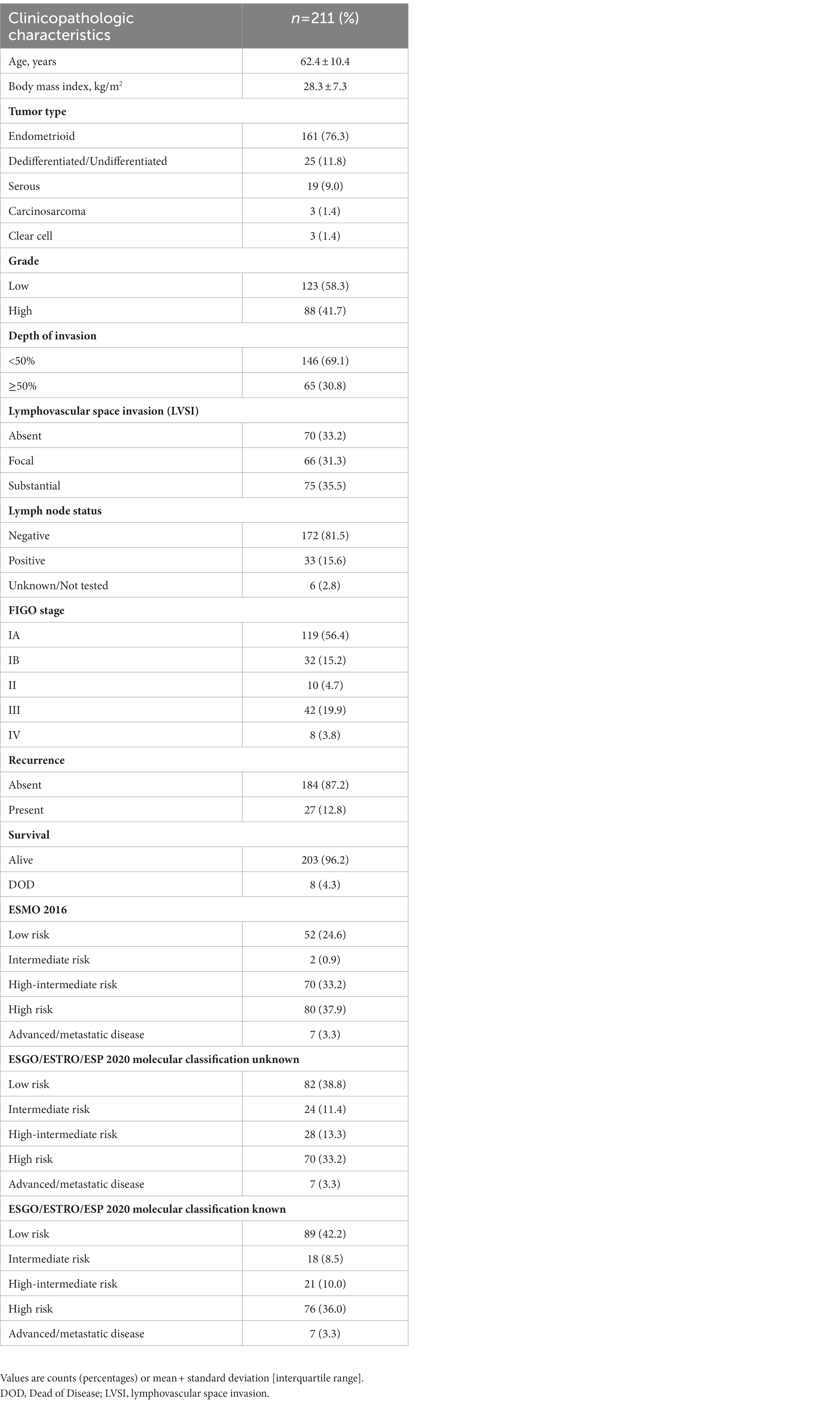 | Clinicopathologic characteristics | $n$=211 (%) |
|---|---|
| Age, years | 62.4 ± 10.4 |
| Body mass index, kg/m$^2$ | 28.3 ± 7.3 |
| **Tumor type** | |
| Endometrioid | 161 (76.3) |
| Dedifferentiated/Undifferentiated | 25 (11.8) |
| Serous | 19 (9.0) |
| Carcinosarcoma | 3 (1.4) |
| Clear cell | 3 (1.4) |
| **Grade** | |
| Low | 123 (58.3) |
| High | 88 (41.7) |
| **Depth of invasion** | |
| <50% | 146 (69.1) |
| ≥50% | 65 (30.8) |
| **Lymphovascular space invasion (LVSI)** | |
| Absent | 70 (33.2) |
| Focal | 66 (31.3) |
| Substantial | 75 (35.5) |
| **Lymph node status** | |
| Negative | 172 (81.5) |
| Positive | 33 (15.6) |
| Unknown/Not tested | 6 (2.8) |
| **FIGO stage** | |
| IA | 119 (56.4) |
| IB | 32 (15.2) |
| II | 10 (4.7) |
| III | 42 (19.9) |
| IV | 8 (3.8) |
| **Recurrence** | |
| Absent | 184 (87.2) |
| Present | 27 (12.8) |
| **Survival** | |
| Alive | 203 (96.2) |
| DOD | 8 (4.3) |
| **ESMO 2016** | |
| Low risk | 52 (24.6) |
| Intermediate risk | 2 (0.9) |
| High-intermediate risk | 70 (33.2) |
| High risk | 80 (37.9) |
| Advanced/metastatic disease | 7 (3.3) |
| **ESGO/ESTRO/ESP 2020 molecular classification unknown** | |
| Low risk | 82 (38.8) |
| Intermediate risk | 24 (11.4) |
| High-intermediate risk | 28 (13.3) |
| High risk | 70 (33.2) |
| Advanced/metastatic disease | 7 (3.3) |
| **ESGO/ESTRO/ESP 2020 molecular classification known** | |
| Low risk | 89 (42.2) |
| Intermediate risk | 18 (8.5) |
| High-intermediate risk | 21 (10.0) |
| High risk | 76 (36.0) |
| Advanced/metastatic disease | 7 (3.3) |

Values are counts (percentages) or mean + standard deviation [interquartile range].
DOD, Dead of Disease; LVSI, lymphovascular space invasion.